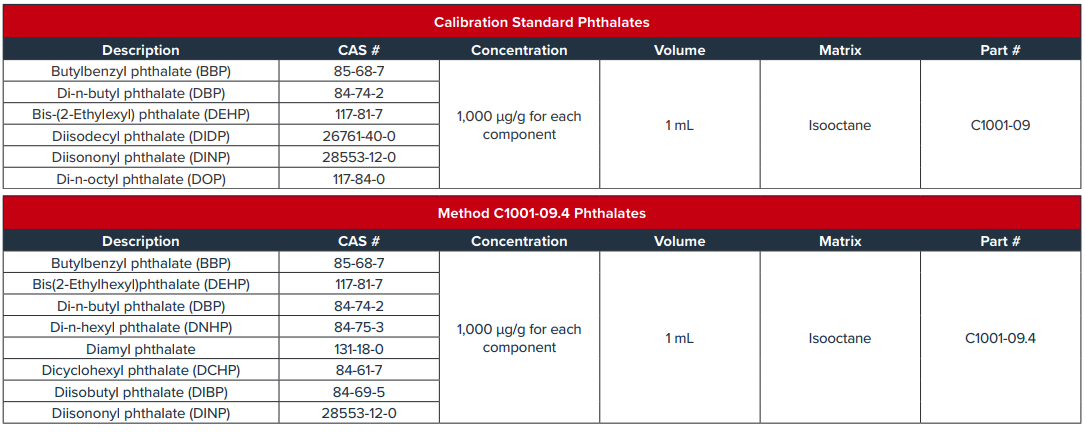 Calibration Standard Phthalates

| Description | CAS # | Concentration | Volume | Matrix | Part # |
|---|---|---|---|---|---|
| Butylbenzyl phthalate (BBP) | 85-68-7 | 1,000 µg/g for each component | 1 mL | Isooctane | C1001-09 |
| Di-n-butyl phthalate (DBP) | 84-74-2 | | | | |
| Bis-(2-Ethylexyl) phthalate (DEHP) | 117-81-7 | | | | |
| Diisodecyl phthalate (DIDP) | 26761-40-0 | | | | |
| Diisononyl phthalate (DINP) | 28553-12-0 | | | | |
| Di-n-octyl phthalate (DOP) | 117-84-0 | | | | |

Method C1001-09.4 Phthalates

| Description | CAS # | Concentration | Volume | Matrix | Part # |
|---|---|---|---|---|---|
| Butylbenzyl phthalate (BBP) | 85-68-7 | 1,000 µg/g for each component | 1 mL | Isooctane | C1001-09.4 |
| Bis(2-Ethylhexyl)phthalate (DEHP) | 117-81-7 | | | | |
| Di-n-butyl phthalate (DBP) | 84-74-2 | | | | |
| Di-n-hexyl phthalate (DNHP) | 84-75-3 | | | | |
| Diamyl phthalate | 131-18-0 | | | | |
| Dicyclohexyl phthalate (DCHP) | 84-61-7 | | | | |
| Diisobutyl phthalate (DIBP) | 84-69-5 | | | | |
| Diisononyl phthalate (DINP) | 28553-12-0 | | | | |